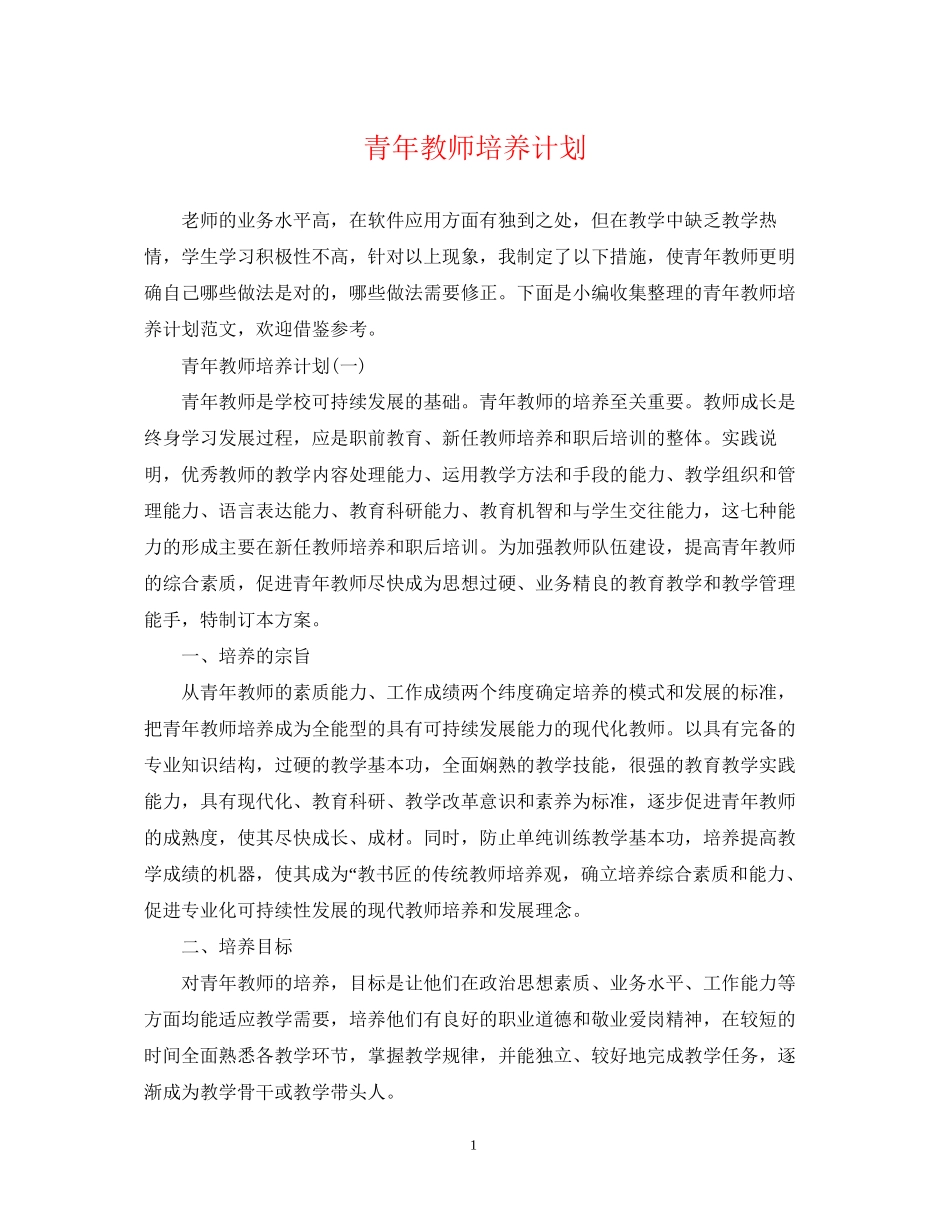 青年教师培养计划

老师的业务水平高，在软件应用方面有独到之处，但在教学中缺乏教学热情，学生学习积极性不高，针对以上现象，我制定了以下措施，使青年教师更明确自己哪些做法是对的，哪些做法需要修正。下面是小编收集整理的青年教师培养计划范文，欢迎借鉴参考。

青年教师培养计划(一)

青年教师是学校可持续发展的基础。青年教师的培养至关重要。教师成长是终身学习发展过程，应是职前教育、新任教师培养和职后培训的整体。实践说明，优秀教师的教学内容处理能力、运用教学方法和手段的能力、教学组织和管理能力、语言表达能力、教育科研能力、教育机智和与学生交往能力，这七种能力的形成主要在新任教师培养和职后培训。为加强教师队伍建设，提高青年教师的综合素质，促进青年教师尽快成为思想过硬、业务精良的教育教学和教学管理能手，特制订本方案。

一、培养的宗旨

从青年教师的素质能力、工作成绩两个纬度确定培养的模式和发展的标准，把青年教师培养成为全能型的具有可持续发展能力的现代化教师。以具有完备的专业知识结构，过硬的教学基本功，全面娴熟的教学技能，很强的教育教学实践能力，具有现代化、教育科研、教学改革意识和素养为标准，逐步促进青年教师的成熟度，使其尽快成长、成材。同时，防止单纯训练教学基本功，培养提高教学成绩的机器，使其成为“教书匠的传统教师培养观，确立培养综合素质和能力、促进专业化可持续性发展的现代教师培养和发展理念。

二、培养目标

对青年教师的培养，目标是让他们在政治思想素质、业务水平、工作能力等方面均能适应教学需要，培养他们有良好的职业道德和敬业爱岗精神，在较短的时间全面熟悉各教学环节，掌握教学规律，并能独立、较好地完成教学任务，逐渐成为教学骨干或教学带头人。

1